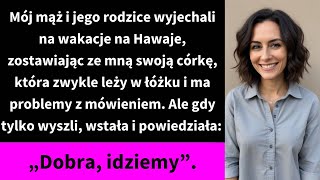 Mój mąż i jego rodzice wyjechali na wakacje na Hawaje, zostawiając ze mną swoją córkę, która zwykle leży w łóżku i ma problemy z mówieniem. Ale gdy tylko wyszli, wstała i powiedziała:

„Dobra, idziemy”.